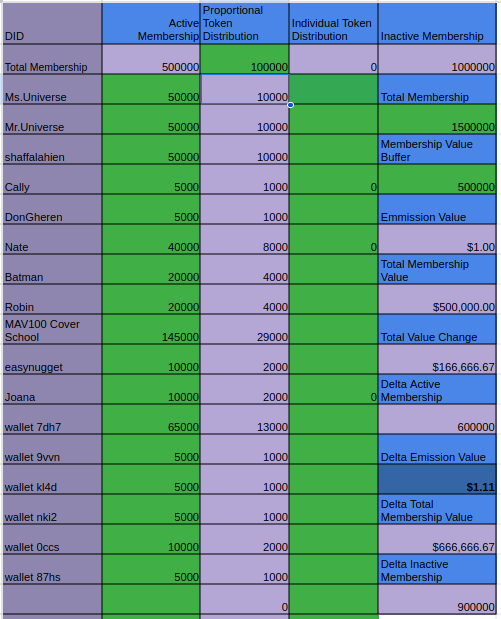 | DID | Active Membership | Proportional Token Distribution | Individual Token Distribution | Inactive Membership |
|---|---|---|---|---|
| Total Membership | 500000 | 100000 | 0 | 1000000 |
| Ms.Universe | 50000 | 10000 | | Total Membership |
| Mr.Universe | 50000 | 10000 | | 1500000 |
| shaffalahien | 50000 | 10000 | | Membership Value Buffer |
| Cally | 5000 | 1000 | 0 | 500000 |
| DonGheren | 5000 | 1000 | | Emmission Value |
| Nate | 40000 | 8000 | 0 | $1.00 |
| Batman | 20000 | 4000 | | Total Membership Value |
| Robin | 20000 | 4000 | | $500,000.00 |
| MAV100 Cover School | 145000 | 29000 | | Total Value Change |
| easynugget | 10000 | 2000 | | $166,666.67 |
| Joana | 10000 | 2000 | 0 | Delta Active Membership |
| wallet 7dh7 | 65000 | 13000 | | 600000 |
| wallet 9vvn | 5000 | 1000 | | Delta Emission Value |
| wallet kl4d | 5000 | 1000 | | $1.11 |
| wallet nki2 | 5000 | 1000 | | Delta Total Membership Value |
| wallet 0ccs | 10000 | 2000 | | $666,666.67 |
| wallet 87hs | 5000 | 1000 | | Delta Inactive Membership |
| | | 0 | | 900000 |